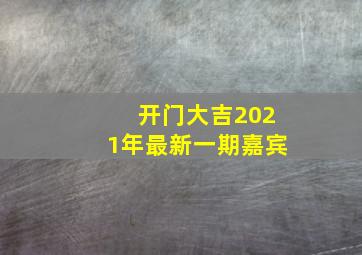 开门大吉2021年最新一期嘉宾